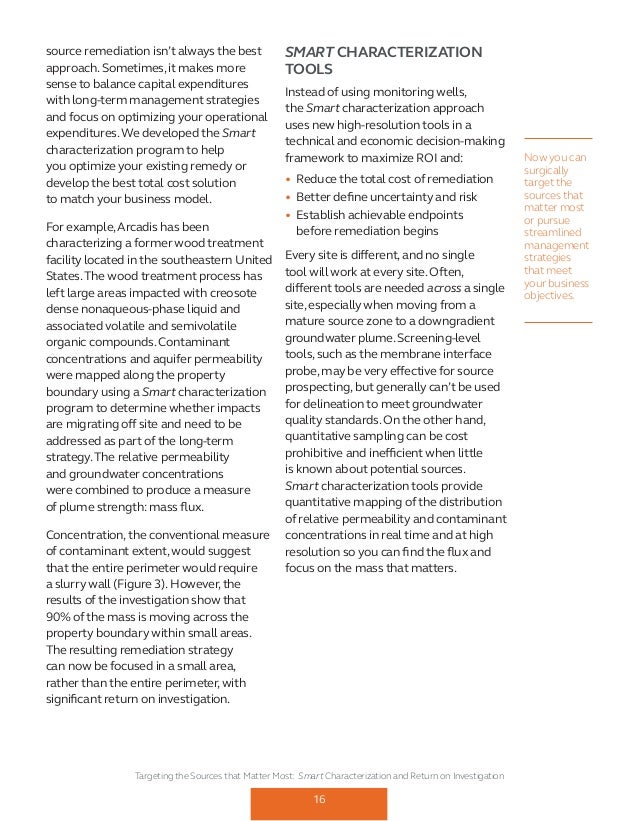 source remediation isn't always the best approach. Sometimes, it makes more sense to balance capital expenditures with long-term management strategies and focus on optimizing your operational expenditures. We developed the Smart characterization program to help you optimize your existing remedy or develop the best total cost solution to match your business model.

For example, Arcadis has been characterizing a former wood treatment facility located in the southeastern United States. The wood treatment process has left large areas impacted with creosote dense nonaqueous-phase liquid and associated volatile and semivolatile organic compounds. Contaminant concentrations and aquifer permeability were mapped along the property boundary using a Smart characterization program to determine whether impacts are migrating off site and need to be addressed as part of the long-term strategy. The relative permeability and groundwater concentrations were combined to produce a measure of plume strength: mass flux.

Concentration, the conventional measure of contaminant extent, would suggest that the entire perimeter would require a slurry wall (Figure 3). However, the results of the investigation show that 90% of the mass is moving across the property boundary within small areas. The resulting remediation strategy can now be focused in a small area, rather than the entire perimeter, with significant return on investigation.

SMART CHARACTERIZATION TOOLS

Instead of using monitoring wells, the Smart characterization approach uses new high-resolution tools in a technical and economic decision-making framework to maximize ROI and:

• Reduce the total cost of remediation
• Better define uncertainty and risk
• Establish achievable endpoints before remediation begins

Every site is different, and no single tool will work at every site. Often, different tools are needed across a single site, especially when moving from a mature source zone to a downgradient groundwater plume. Screening-level tools, such as the membrane interface probe, may be very effective for source prospecting, but generally can't be used for delineation to meet groundwater quality standards. On the other hand, quantitative sampling can be cost prohibitive and inefficient when little is known about potential sources. Smart characterization tools provide quantitative mapping of the distribution of relative permeability and contaminant concentrations in real time and at high resolution so you can find the flux and focus on the mass that matters.

Now you can surgically target the sources that matter most or pursue streamlined management strategies that meet your business objectives.

Targeting the Sources that Matter Most: Smart Characterization and Return on Investigation

16